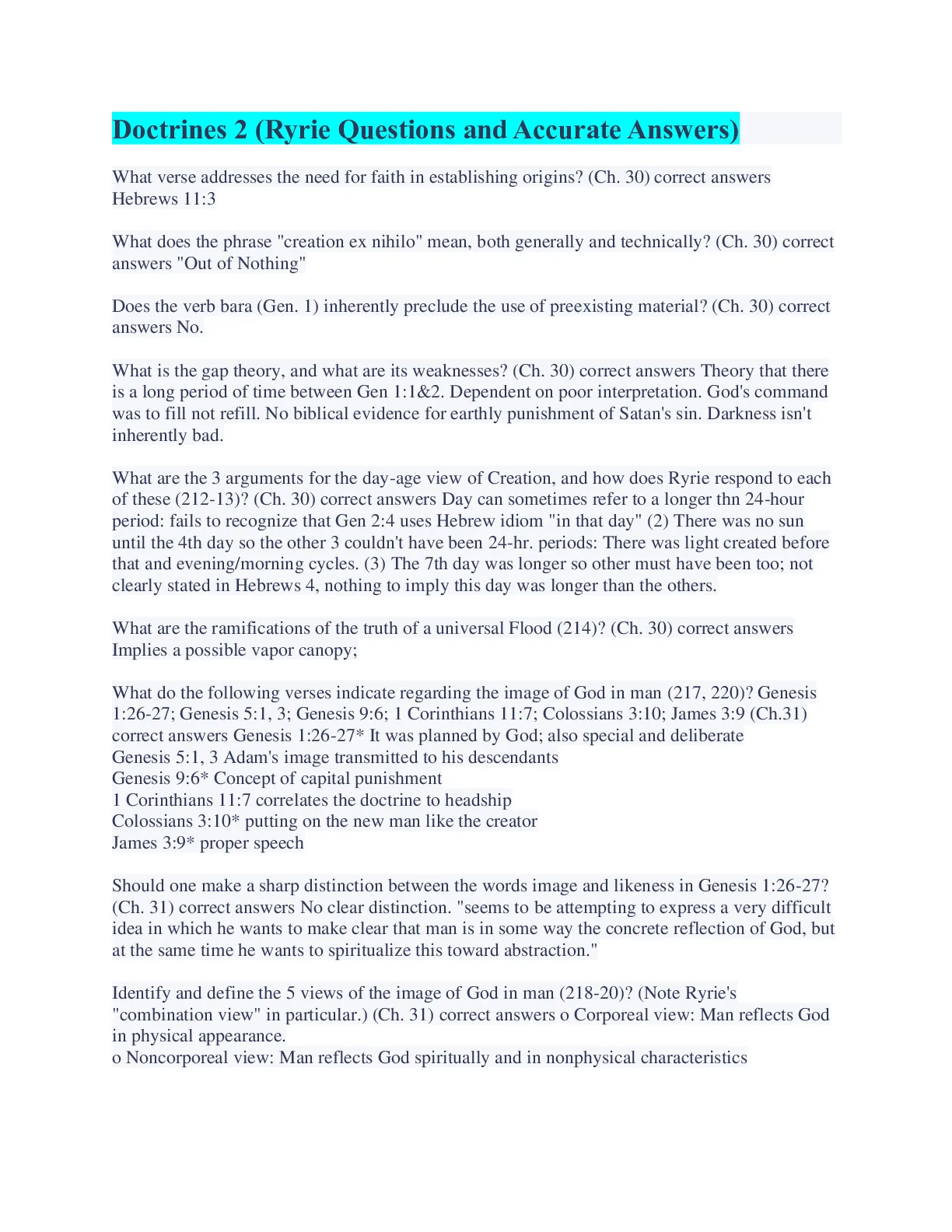 Doctrines 2 (Ryrie Questions and Accurate Answers)

What verse addresses the need for faith in establishing origins? (Ch. 30) correct answers Hebrews 11:3

What does the phrase "creation ex nihilo" mean, both generally and technically? (Ch. 30) correct answers "Out of Nothing"

Does the verb bara (Gen. 1) inherently preclude the use of preexisting material? (Ch. 30) correct answers No.

What is the gap theory, and what are its weaknesses? (Ch. 30) correct answers Theory that there is a long period of time between Gen 1:1&2. Dependent on poor interpretation. God's command was to fill not refill. No biblical evidence for earthly punishment of Satan's sin. Darkness isn't inherently bad.

What are the 3 arguments for the day-age view of Creation, and how does Ryrie respond to each of these (212-13)? (Ch. 30) correct answers Day can sometimes refer to a longer thn 24-hour period: fails to recognize that Gen 2:4 uses Hebrew idiom "in that day" (2) There was no sun until the 4th day so the other 3 couldn't have been 24-hr. periods: There was light created before that and evening/morning cycles. (3) The 7th day was longer so other must have been too; not clearly stated in Hebrews 4, nothing to imply this day was longer than the others.

What are the ramifications of the truth of a universal Flood (214)? (Ch. 30) correct answers Implies a possible vapor canopy;

What do the following verses indicate regarding the image of God in man (217, 220)? Genesis 1:26-27; Genesis 5:1, 3; Genesis 9:6; 1 Corinthians 11:7; Colossians 3:10; James 3:9 (Ch.31) correct answers Genesis 1:26-27* It was planned by God; also special and deliberate
Genesis 5:1, 3 Adam's image transmitted to his descendants
Genesis 9:6* Concept of capital punishment
1 Corinthians 11:7 correlates the doctrine to headship
Colossians 3:10* putting on the new man like the creator
James 3:9* proper speech

Should one make a sharp distinction between the words image and likeness in Genesis 1:26-27? (Ch. 31) correct answers No clear distinction. "seems to be attempting to express a very difficult idea in which he wants to make clear that man is in some way the concrete reflection of God, but at the same time he wants to spiritualize this toward abstraction."

Identify and define the 5 views of the image of God in man (218-20)? (Note Ryrie's "combination view" in particular.) (Ch. 31) correct answers o Corporeal view: Man reflects God in physical appearance.
o Noncorporeal view: Man reflects God spiritually and in nonphysical characteristics